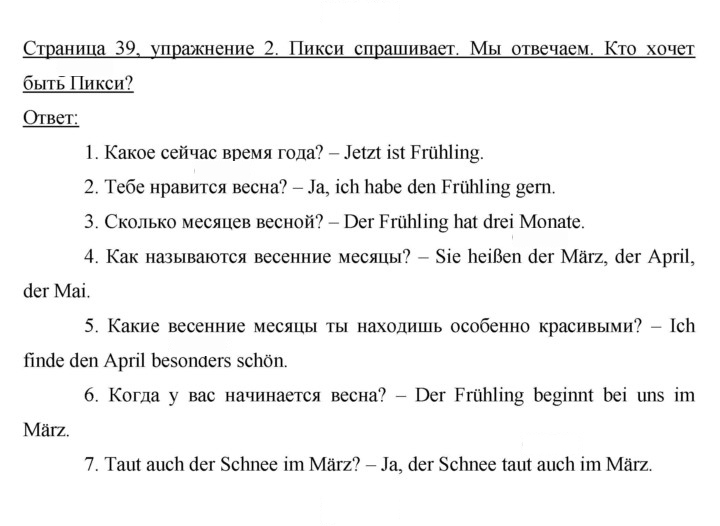 Страница 39, упражнение 2. Пикси спрашивает. Мы отвечаем. Кто хочет быть Пикси?

Ответ:

1. Какое сейчас время года? – Jetzt ist Frühling.

2. Тебе нравится весна? – Ja, ich habe den Frühling gern.

3. Сколько месяцев весной? – Der Frühling hat drei Monate.

4. Как называются весенние месяцы? – Sie heißen der März, der April, der Mai.

5. Какие весенние месяцы ты находишь особенно красивыми? – Ich finde den April besonders schön.

6. Когда у вас начинается весна? – Der Frühling beginnt bei uns im März.

7. Taut auch der Schnee im März? – Ja, der Schnee taut auch im März.